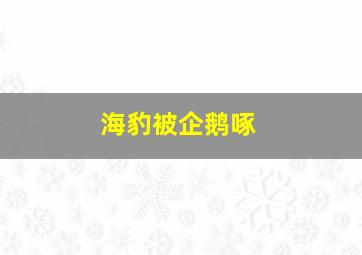 海豹被企鹅啄